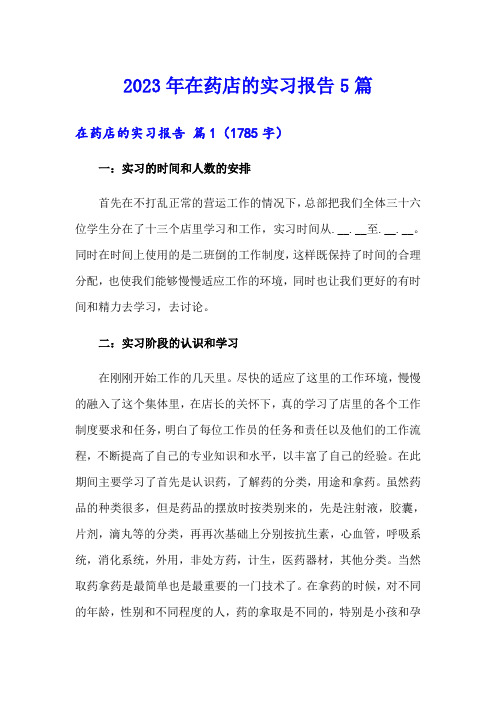 2023年在药店的实习报告5篇

在药店的实习报告 篇1（1785字）

一：实习的时间和人数的安排

首先在不打乱正常的营运工作的情况下，总部把我们全体三十六位学生分在了十三个店里学习和工作，实习时间从.__.__至.__.__。同时在时间上使用的是二班倒的工作制度，这样既保持了时间的合理分配，也使我们能够慢慢适应工作的环境，同时也让我们更好的有时间和精力去学习，去讨论。

二：实习阶段的认识和学习

在刚刚开始工作的几天里。尽快的适应了这里的工作环境，慢慢的融入了这个集体里，在店长的关怀下，真的学习了店里的各个工作制度要求和任务，明白了每位工作员的任务和责任以及他们的工作流程，不断提高了自己的专业知识和水平，以丰富了自己的经验。在此期间主要学习了首先是认识药，了解药的分类，用途和拿药。虽然药品的种类很多，但是药品的摆放时按类别来的，先是注射液，胶囊，片剂，滴丸等的分类，再再次基础上分别按抗生素，心血管，呼吸系统，消化系统，外用，非处方药，计生，医药器材，其他分类。当然取药拿药是最简单也是最重要的一门技术了。在拿药的时候，对不同的年龄，性别和不同程度的人，药的拿取是不同的，特别是小孩和孕